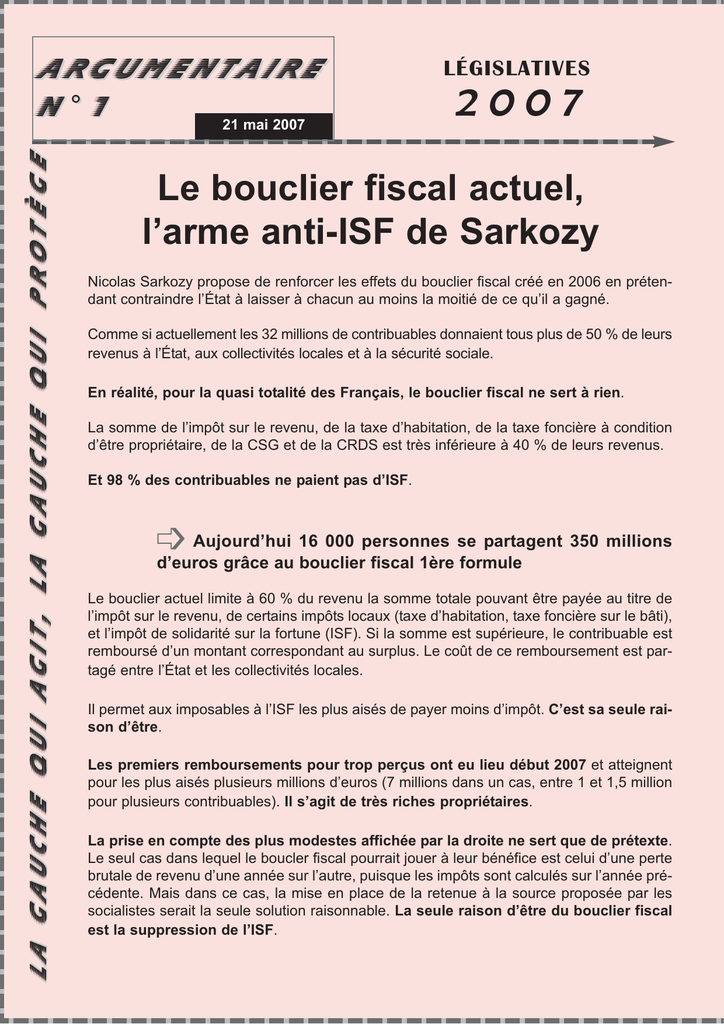 ARGUMENTAIRE
N° 1

21 mai 2007

LÉGISLATIVES
2007

LA GAUCHE QUI AGIT, LA GAUCHE QUI PROTÈGE

Le bouclier fiscal actuel, l'arme anti-ISF de Sarkozy

Nicolas Sarkozy propose de renforcer les effets du bouclier fiscal créé en 2006 en prétendant contraindre l'État à laisser à chacun au moins la moitié de ce qu'il a gagné.

Comme si actuellement les 32 millions de contribuables donnaient tous plus de 50 % de leurs revenus à l'État, aux collectivités locales et à la sécurité sociale.

En réalité, pour la quasi totalité des Français, le bouclier fiscal ne sert à rien.

La somme de l'impôt sur le revenu, de la taxe d'habitation, de la taxe foncière à condition d'être propriétaire, de la CSG et de la CRDS est très inférieure à 40 % de leurs revenus.

Et 98 % des contribuables ne paient pas d'ISF.

Aujourd'hui 16 000 personnes se partagent 350 millions d'euros grâce au bouclier fiscal 1ère formule

Le bouclier actuel limite à 60 % du revenu la somme totale pouvant être payée au titre de l'impôt sur le revenu, de certains impôts locaux (taxe d'habitation, taxe foncière sur le bâti), et l'impôt de solidarité sur la fortune (ISF). Si la somme est supérieure, le contribuable est remboursé d'un montant correspondant au surplus. Le coût de ce remboursement est partagé entre l'État et les collectivités locales.

Il permet aux imposables à l'ISF les plus aisés de payer moins d'impôt. C'est sa seule raison d'être.

Les premiers remboursements pour trop perçus ont eu lieu début 2007 et atteignent pour les plus aisés plusieurs millions d'euros (7 millions dans un cas, entre 1 et 1,5 million pour plusieurs contribuables). Il s'agit de très riches propriétaires.

La prise en compte des plus modestes affichée par la droite ne sert que de prétexte. Le seul cas dans lequel le boucler fiscal pourrait jouer à leur bénéfice est celui d'une perte brutale de revenu d'une année sur l'autre, puisque les impôts sont calculés sur l'année précédente. Mais dans ce cas, la mise en place de la retenue à la source proposée par les socialistes serait la seule solution raisonnable. La seule raison d'être du bouclier fiscal est la suppression de l'ISF.